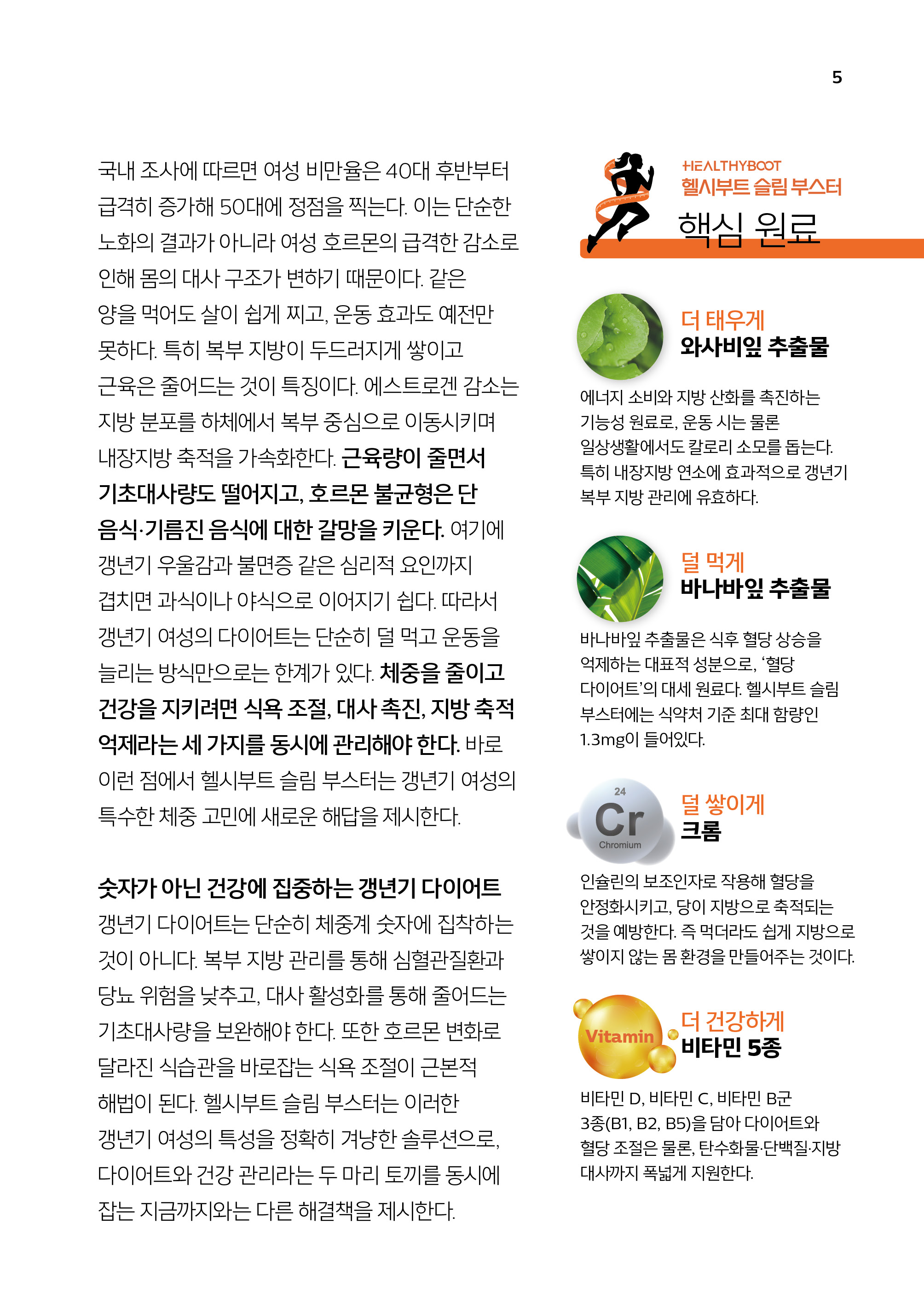 5

국내 조사에 따르면 여성 비만율은 40대 후반부터 급격히 증가해 50대에 정점을 찍는다. 이는 단순한 노화의 결과가 아니라 여성 호르몬의 급격한 감소로 인해 몸의 대사 구조가 변하기 때문이다. 같은 양을 먹어도 살이 쉽게 찌고, 운동 효과도 예전만 못하다. 특히 복부 지방이 두드러지게 쌓이고 근육은 줄어드는 것이 특징이다. 에스트로겐 감소는 지방 분포를 하체에서 복부 중심으로 이동시키며 내장지방 축적을 가속화한다. 근육량이 줄면서 기초대사량도 떨어지고, 호르몬 불균형은 단 음식·기름진 음식에 대한 갈망을 키운다. 여기에 갱년기 우울감과 불면증 같은 심리적 요인까지 겹치면 과식이나 야식으로 이어지기 쉽다. 따라서 갱년기 여성의 다이어트는 단순히 덜 먹고 운동을 늘리는 방식만으로는 한계가 있다. 체중을 줄이고 건강을 지키려면 식욕 조절, 대사 촉진, 지방 축적 억제라는 세 가지를 동시에 관리해야 한다. 바로 이런 점에서 헬시부트 슬림 부스터는 갱년기 여성의 특수한 체중 고민에 새로운 해답을 제시한다.

숫자가 아닌 건강에 집중하는 갱년기 다이어트
갱년기 다이어트는 단순히 체중계 숫자에 집착하는 것이 아니다. 복부 지방 관리를 통해 심혈관질환과 당뇨 위험을 낮추고, 대사 활성화를 통해 줄어드는 기초대사량을 보완해야 한다. 또한 호르몬 변화로 달라진 식습관을 바로잡는 식욕 조절이 근본적 해법이 된다. 헬시부트 슬림 부스터는 이러한 갱년기 여성의 특성을 정확히 겨냥한 솔루션으로, 다이어트와 건강 관리라는 두 마리 토끼를 동시에 잡는 지금까지와는 다른 해결책을 제시한다.

HEALTHYBOOT
헬시부트 슬림 부스터
핵심 원료

더 태우게
와사비잎 추출물
에너지 소비와 지방 산화를 촉진하는 기능성 원료로, 운동 시는 물론 일상생활에서도 칼로리 소모를 돕는다. 특히 내장지방 연소에 효과적으로 갱년기 복부 지방 관리에 유효하다.

덜 먹게
바나바잎 추출물
바나바잎 추출물은 식후 혈당 상승을 억제하는 대표적 성분으로, '혈당 다이어트'의 대세 원료다. 헬시부트 슬림 부스터에는 식약처 기준 최대 함량인 1.3mg이 들어있다.

24
Cr
Chromium
덜 쌓이게
크롬
인슐린의 보조인자로 작용해 혈당을 안정화시키고, 당이 지방으로 축적되는 것을 예방한다. 즉 먹더라도 쉽게 지방으로 쌓이지 않는 몸 환경을 만들어주는 것이다.

Vitamin
더 건강하게
비타민 5종
비타민 D, 비타민 C, 비타민 B군 3종(B1, B2, B5)을 담아 다이어트와 혈당 조절은 물론, 탄수화물·단백질·지방 대사까지 폭넓게 지원한다.